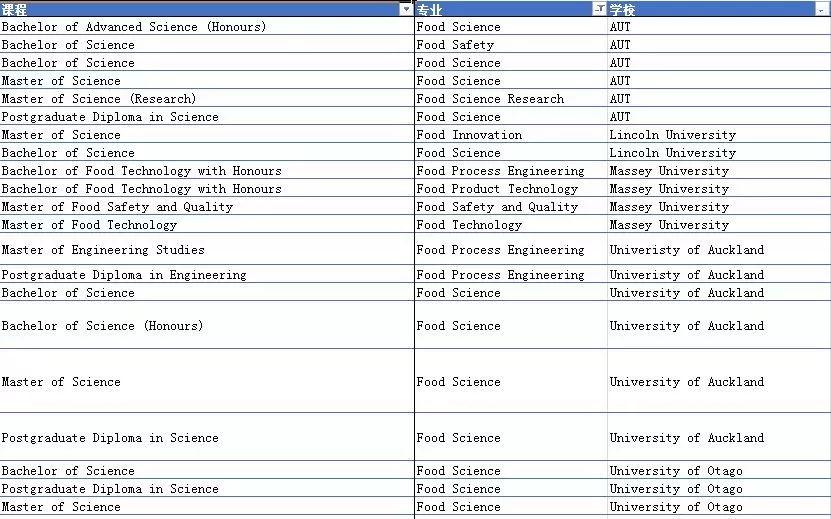 | 课程 | 专业 | 学校 |
|---|---|---|
| Bachelor of Advanced Science (Honours) | Food Science | AUT |
| Bachelor of Science | Food Safety | AUT |
| Bachelor of Science | Food Science | AUT |
| Master of Science | Food Science | AUT |
| Master of Science (Research) | Food Science Research | AUT |
| Postgraduate Diploma in Science | Food Science | AUT |
| Master of Science | Food Innovation | Lincoln University |
| Bachelor of Science | Food Science | Lincoln University |
| Bachelor of Food Technology with Honours | Food Process Engineering | Massey University |
| Bachelor of Food Technology with Honours | Food Product Technology | Massey University |
| Master of Food Safety and Quality | Food Safety and Quality | Massey University |
| Master of Food Technology | Food Technology | Massey University |
| Master of Engineering Studies | Food Process Engineering | Univeristy of Auckland |
| Postgraduate Diploma in Engineering | Food Process Engineering | Univeristy of Auckland |
| Bachelor of Science | Food Science | University of Auckland |
| Bachelor of Science (Honours) | Food Science | University of Auckland |
| Master of Science | Food Science | University of Auckland |
| Postgraduate Diploma in Science | Food Science | University of Auckland |
| Bachelor of Science | Food Science | University of Otago |
| Postgraduate Diploma in Science | Food Science | University of Otago |
| Master of Science | Food Science | University of Otago |